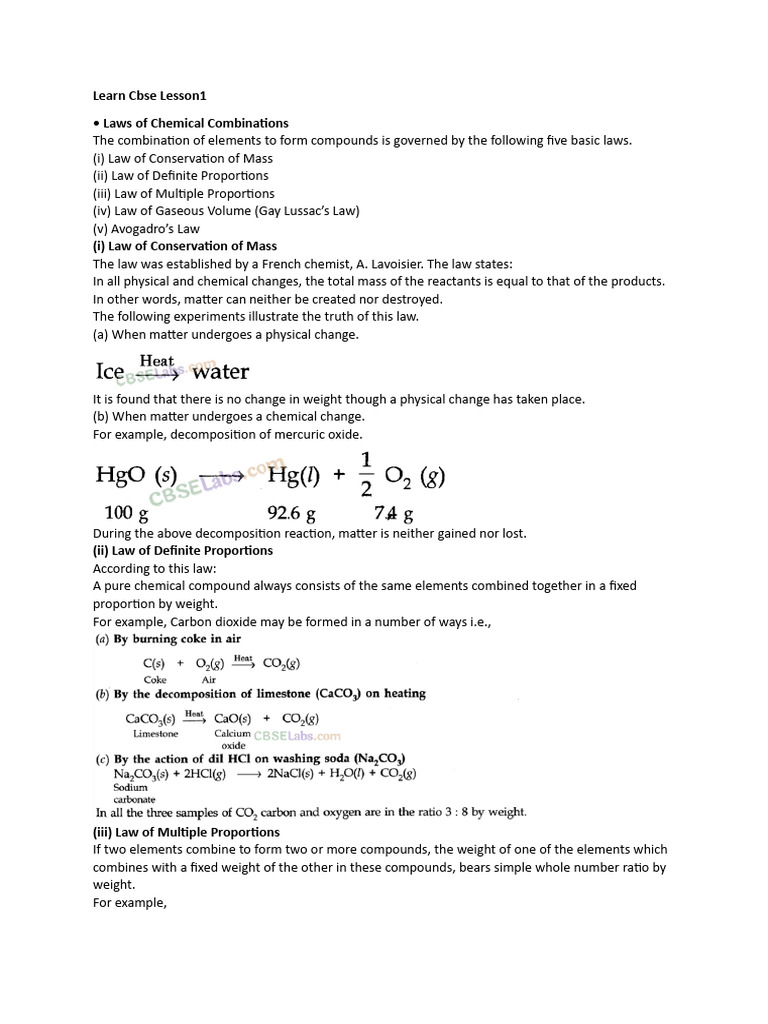 Learn Cbse Lesson1

• Laws of Chemical Combinations
The combination of elements to form compounds is governed by the following five basic laws.
(i) Law of Conservation of Mass
(ii) Law of Definite Proportions
(iii) Law of Multiple Proportions
(iv) Law of Gaseous Volume (Gay Lussac's Law)
(v) Avogadro's Law
(i) Law of Conservation of Mass
The law was established by a French chemist, A. Lavoisier. The law states:
In all physical and chemical changes, the total mass of the reactants is equal to that of the products.
In other words, matter can neither be created nor destroyed.
The following experiments illustrate the truth of this law.
(a) When matter undergoes a physical change.

Ice $\xrightarrow{Heat}$ water CBSELabs.com

It is found that there is no change in weight though a physical change has taken place.
(b) When matter undergoes a chemical change.
For example, decomposition of mercuric oxide.

$HgO\ (s) \longrightarrow Hg(l) + \frac{1}{2} O_2\ (g)$ CBSELabs.com
100 g 92.6 g 7.4 g

During the above decomposition reaction, matter is neither gained nor lost.
(ii) Law of Definite Proportions
According to this law:
A pure chemical compound always consists of the same elements combined together in a fixed proportion by weight.
For example, Carbon dioxide may be formed in a number of ways i.e.,
(a) By burning coke in air
$C(s) + O_2(g) \xrightarrow{Heat} CO_2(g)$
Coke Air
(b) By the decomposition of limestone ($CaCO_3$) on heating
$CaCO_3(s) \xrightarrow{Heat} CaO(s) + CO_2(g)$
Limestone Calcium oxide CBSELabs.com
(c) By the action of dil HCl on washing soda ($Na_2CO_3$)
$Na_2CO_3(s) + 2HCl(g) \longrightarrow 2NaCl(s) + H_2O(l) + CO_2(g)$
Sodium carbonate
In all the three samples of $CO_2$ carbon and oxygen are in the ratio 3 : 8 by weight.
(iii) Law of Multiple Proportions
If two elements combine to form two or more compounds, the weight of one of the elements which combines with a fixed weight of the other in these compounds, bears simple whole number ratio by weight.
For example,